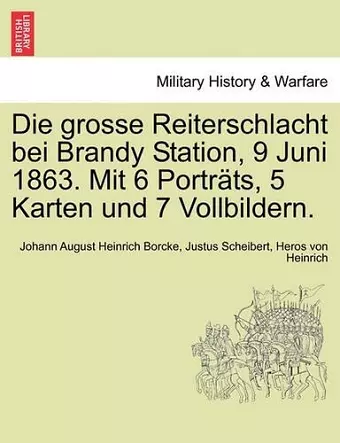 BRITISH LIBRARY

Military History & Warfare

Die grosse Reiterschlacht bei Brandy Station, 9 Juni 1863. Mit 6 Porträts, 5 Karten und 7 Vollbildern.

Johann August Heinrich Borcke, Justus Scheibert, Heros von Heinrich